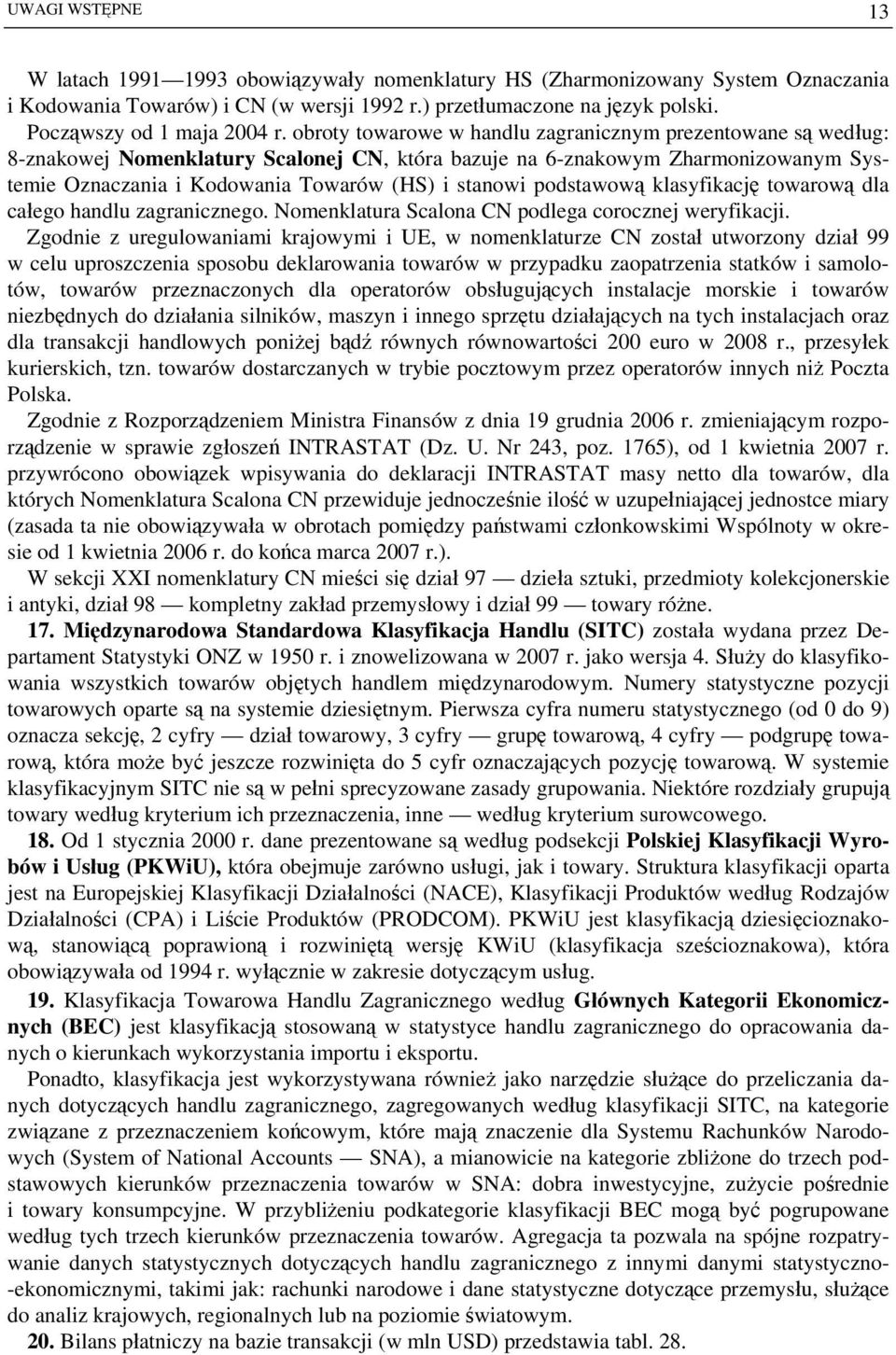 UWAGI WSTĘPNE 13

W latach 1991—1993 obowiązywały nomenklatury HS (Zharmonizowany System Oznaczania i Kodowania Towarów) i CN (w wersji 1992 r.) przetłumaczone na język polski.

Począwszy od 1 maja 2004 r. obroty towarowe w handlu zagranicznym prezentowane są według: 8-znakowej Nomenklatury Scalonej CN, która bazuje na 6-znakowym Zharmonizowanym Systemie Oznaczania i Kodowania Towarów (HS) i stanowi podstawową klasyfikację towarową dla całego handlu zagranicznego. Nomenklatura Scalona CN podlega corocznej weryfikacji.

Zgodnie z uregulowaniami krajowymi i UE, w nomenklaturze CN został utworzony dział 99 w celu uproszczenia sposobu deklarowania towarów w przypadku zaopatrzenia statków i samolotów, towarów przeznaczonych dla operatorów obsługujących instalacje morskie i towarów niezbędnych do działania silników, maszyn i innego sprzętu działających na tych instalacjach oraz dla transakcji handlowych poniżej bądź równych równowartości 200 euro w 2008 r., przesyłek kurierskich, tzn. towarów dostarczanych w trybie pocztowym przez operatorów innych niż Poczta Polska.

Zgodnie z Rozporządzeniem Ministra Finansów z dnia 19 grudnia 2006 r. zmieniającym rozporządzenie w sprawie zgłoszeń INTRASTAT (Dz. U. Nr 243, poz. 1765), od 1 kwietnia 2007 r. przywrócono obowiązek wpisywania do deklaracji INTRASTAT masy netto dla towarów, dla których Nomenklatura Scalona CN przewiduje jednocześnie ilość w uzupełniającej jednostce miary (zasada ta nie obowiązywała w obrotach pomiędzy państwami członkowskimi Wspólnoty w okresie od 1 kwietnia 2006 r. do końca marca 2007 r.).

W sekcji XXI nomenklatury CN mieści się dział 97 — dzieła sztuki, przedmioty kolekcjonerskie i antyki, dział 98 — kompletny zakład przemysłowy i dział 99 — towary różne.

17. Międzynarodowa Standardowa Klasyfikacja Handlu (SITC) została wydana przez Departament Statystyki ONZ w 1950 r. i znowelizowana w 2007 r. jako wersja 4. Służy do klasyfikowania wszystkich towarów objętych handlem międzynarodowym. Numery statystyczne pozycji towarowych oparte są na systemie dziesiętnym. Pierwsza cyfra numeru statystycznego (od 0 do 9) oznacza sekcję, 2 cyfry — dział towarowy, 3 cyfry — grupę towarową, 4 cyfry — podgrupę towarową, która może być jeszcze rozwinięta do 5 cyfr oznaczających pozycję towarową. W systemie klasyfikacyjnym SITC nie są w pełni sprecyzowane zasady grupowania. Niektóre rozdziały grupują towary według kryterium ich przeznaczenia, inne — według kryterium surowcowego.

18. Od 1 stycznia 2000 r. dane prezentowane są według podsekcji Polskiej Klasyfikacji Wyrobów i Usług (PKWiU), która obejmuje zarówno usługi, jak i towary. Struktura klasyfikacji oparta jest na Europejskiej Klasyfikacji Działalności (NACE), Klasyfikacji Produktów według Rodzajów Działalności (CPA) i Liście Produktów (PRODCOM). PKWiU jest klasyfikacją dziesięcioznakową, stanowiącą poprawioną i rozwiniętą wersję KWiU (klasyfikacja sześcioznakowa), która obowiązywała od 1994 r. wyłącznie w zakresie dotyczącym usług.

19. Klasyfikacja Towarowa Handlu Zagranicznego według Głównych Kategorii Ekonomicznych (BEC) jest klasyfikacją stosowaną w statystyce handlu zagranicznego do opracowania danych o kierunkach wykorzystania importu i eksportu.

Ponadto, klasyfikacja jest wykorzystywana również jako narzędzie służące do przeliczania danych dotyczących handlu zagranicznego, zagregowanych według klasyfikacji SITC, na kategorie związane z przeznaczeniem końcowym, które mają znaczenie dla Systemu Rachunków Narodowych (System of National Accounts — SNA), a mianowicie na kategorie zbliżone do trzech podstawowych kierunków przeznaczenia towarów w SNA: dobra inwestycyjne, zużycie pośrednie i towary konsumpcyjne. W przybliżeniu podkategorie klasyfikacji BEC mogą być pogrupowane według tych trzech kierunków przeznaczenia towarów. Agregacja ta pozwala na spójne rozpatrywanie danych statystycznych dotyczących handlu zagranicznego z innymi danymi statystyczno-ekonomicznymi, takimi jak: rachunki narodowe i dane statystyczne dotyczące przemysłu, służące do analiz krajowych, regionalnych lub na poziomie światowym.

20. Bilans płatniczy na bazie transakcji (w mln USD) przedstawia tabl. 28.